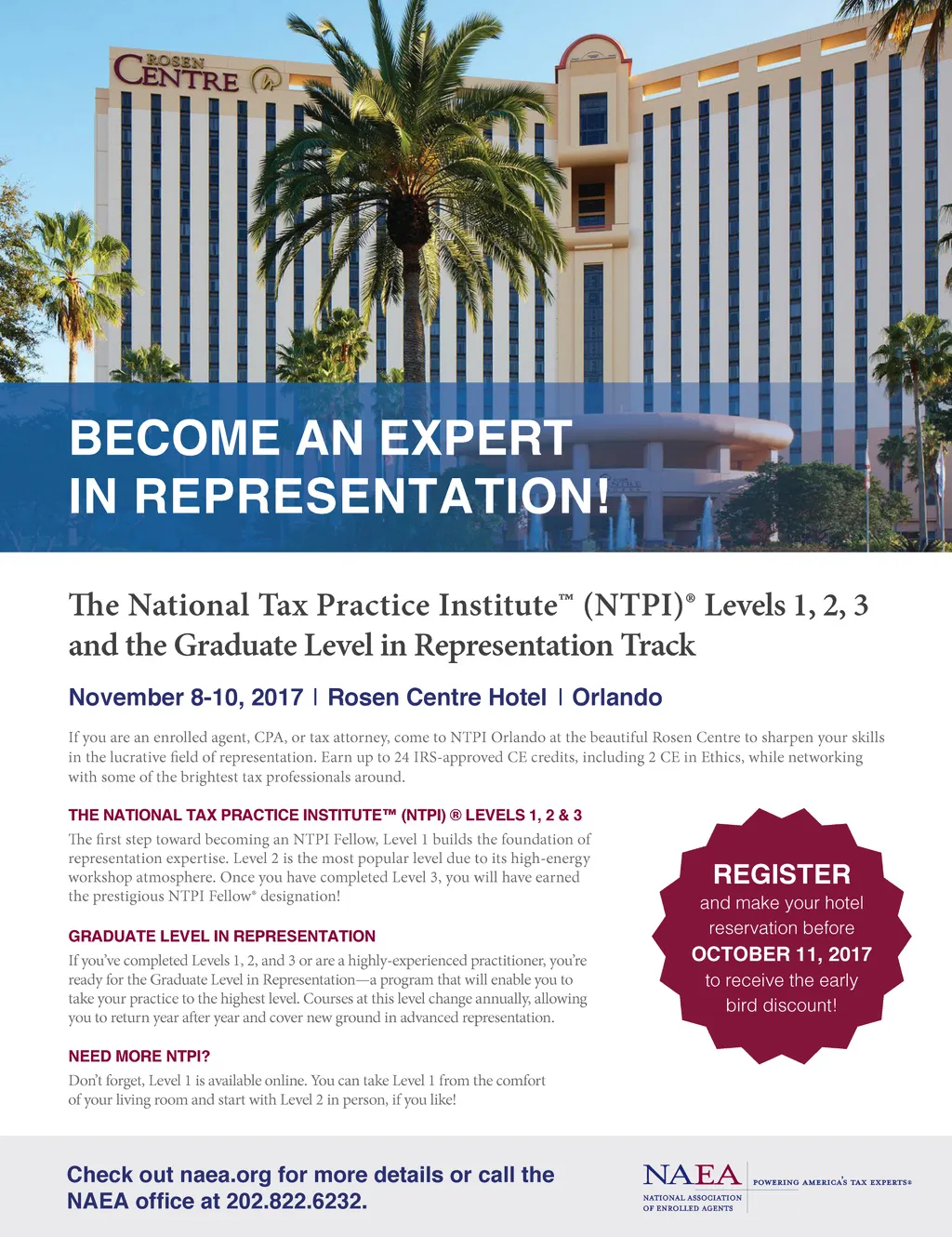 ROSEN CENTRE

BECOME AN EXPERT IN REPRESENTATION!

The National Tax Practice Institute™ (NTPI)® Levels 1, 2, 3 and the Graduate Level in Representation Track

November 8-10, 2017 | Rosen Centre Hotel | Orlando

If you are an enrolled agent, CPA, or tax attorney, come to NTPI Orlando at the beautiful Rosen Centre to sharpen your skills in the lucrative field of representation. Earn up to 24 IRS-approved CE credits, including 2 CE in Ethics, while networking with some of the brightest tax professionals around.

THE NATIONAL TAX PRACTICE INSTITUTE™ (NTPI) ® LEVELS 1, 2 & 3

The first step toward becoming an NTPI Fellow, Level 1 builds the foundation of representation expertise. Level 2 is the most popular level due to its high-energy workshop atmosphere. Once you have completed Level 3, you will have earned the prestigious NTPI Fellow® designation!

GRADUATE LEVEL IN REPRESENTATION

If you've completed Levels 1, 2, and 3 or are a highly-experienced practitioner, you're ready for the Graduate Level in Representation—a program that will enable you to take your practice to the highest level. Courses at this level change annually, allowing you to return year after year and cover new ground in advanced representation.

NEED MORE NTPI?

Don't forget, Level 1 is available online. You can take Level 1 from the comfort of your living room and start with Level 2 in person, if you like!

REGISTER and make your hotel reservation before OCTOBER 11, 2017 to receive the early bird discount!

Check out naea.org for more details or call the NAEA office at 202.822.6232.

NAEA NATIONAL ASSOCIATION OF ENROLLED AGENTS POWERING AMERICA'S TAX EXPERTS®